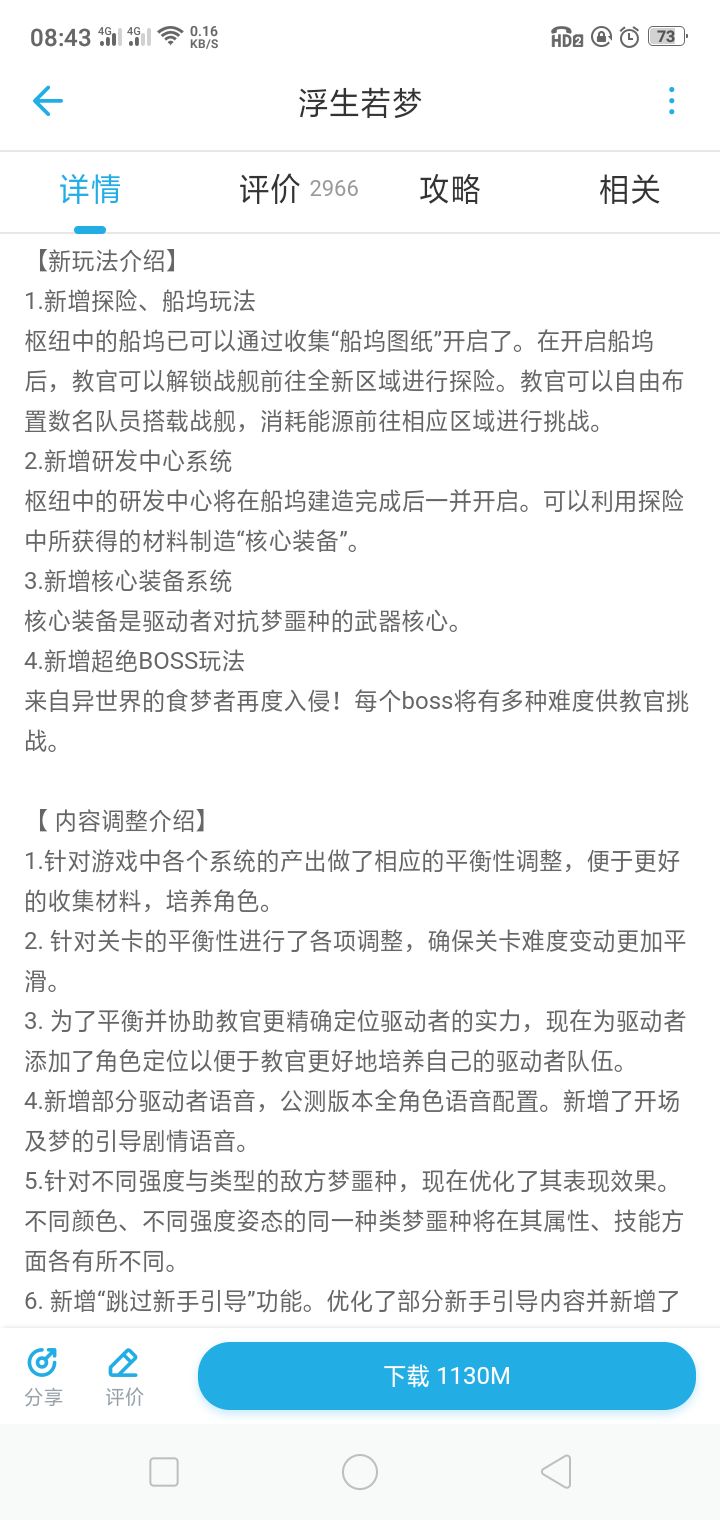 08:43 4G 4G 0.16 KB/S HD2 73

浮生若梦

详情 评价 2966 攻略 相关

【新玩法介绍】
1.新增探险、船坞玩法
枢纽中的船坞已可以通过收集“船坞图纸”开启了。在开启船坞后，教官可以解锁战舰前往全新区域进行探险。教官可以自由布置数名队员搭载战舰，消耗能源前往相应区域进行挑战。
2.新增研发中心系统
枢纽中的研发中心将在船坞建造完成后一并开启。可以利用探险中所获得的材料制造“核心装备”。
3.新增核心装备系统
核心装备是驱动者对抗梦噩种的武器核心。
4.新增超绝BOSS玩法
来自异世界的食梦者再度入侵！每个boss将有多种难度供教官挑战。

【 内容调整介绍】
1.针对游戏中各个系统的产出做了相应的平衡性调整，便于更好的收集材料，培养角色。
2. 针对关卡的平衡性进行了各项调整，确保关卡难度变动更加平滑。
3. 为了平衡并协助教官更精确定位驱动者的实力，现在为驱动者添加了角色定位以便于教官更好地培养自己的驱动者队伍。
4.新增部分驱动者语音，公测版本全角色语音配置。新增了开场及梦的引导剧情语音。
5.针对不同强度与类型的敌方梦噩种，现在优化了其表现效果。不同颜色、不同强度姿态的同一种类梦噩种将在其属性、技能方面各有所不同。
6. 新增“跳过新手引导”功能。优化了部分新手引导内容并新增了

分享 评价 下载 1130M